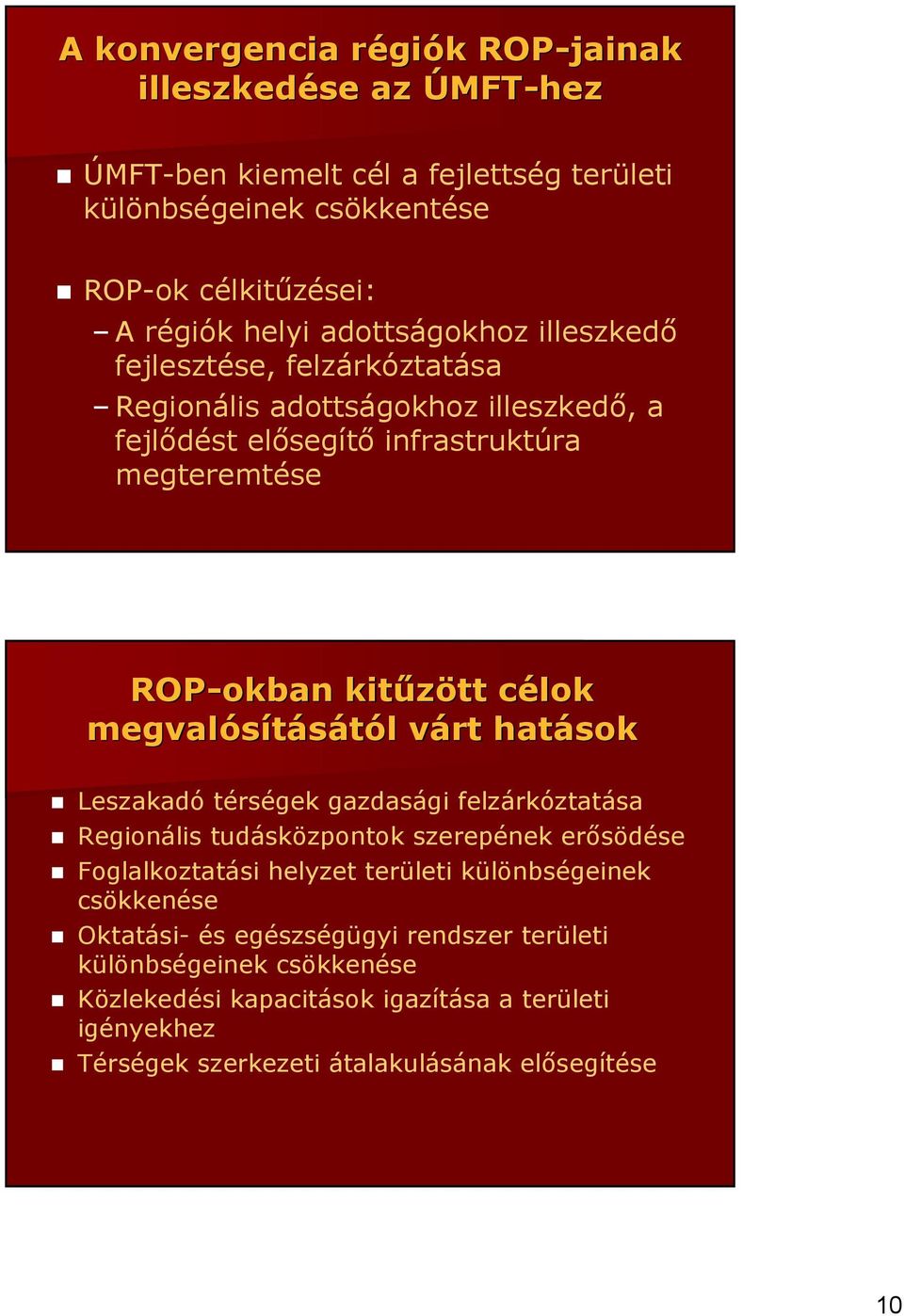 A konvergencia régiók ROP-jainak illeszkedése az ÚMFT-hez

ÚMFT-ben kiemelt cél a fejlettség területi különbségeinek csökkentése

ROP-ok célkitűzései:
– A régiók helyi adottságokhoz illeszkedő fejlesztése, felzárkóztatása
– Regionális adottságokhoz illeszkedő, a fejlődést elősegítő infrastruktúra megteremtése

ROP-okban kitűzött célok megvalósításától várt hatások

Leszakadó térségek gazdasági felzárkóztatása
Regionális tudásközpontok szerepének erősödése
Foglalkoztatási helyzet területi különbségeinek csökkenése
Oktatási- és egészségügyi rendszer területi különbségeinek csökkenése
Közlekedési kapacitások igazítása a területi igényekhez
Térségek szerkezeti átalakulásának elősegítése

10